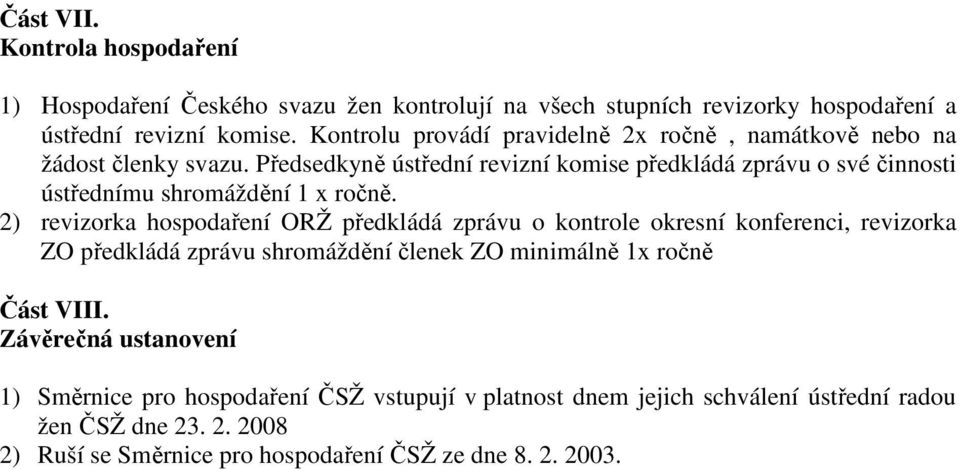 Část VII.
Kontrola hospodaření

1) Hospodaření Českého svazu žen kontrolují na všech stupních revizorky hospodaření a ústřední revizní komise. Kontrolu provádí pravidelně 2x ročně , namátkově nebo na žádost členky svazu. Předsedkyně ústřední revizní komise předkládá zprávu o své činnosti ústřednímu shromáždění 1 x ročně.
2) revizorka hospodaření ORŽ předkládá zprávu o kontrole okresní konferenci, revizorka ZO předkládá zprávu shromáždění členek ZO minimálně 1x ročně

Část VIII.
Závěrečná ustanovení

1) Směrnice pro hospodaření ČSŽ vstupují v platnost dnem jejich schválení ústřední radou žen ČSŽ dne 23. 2. 2008
2) Ruší se Směrnice pro hospodaření ČSŽ ze dne 8. 2. 2003.